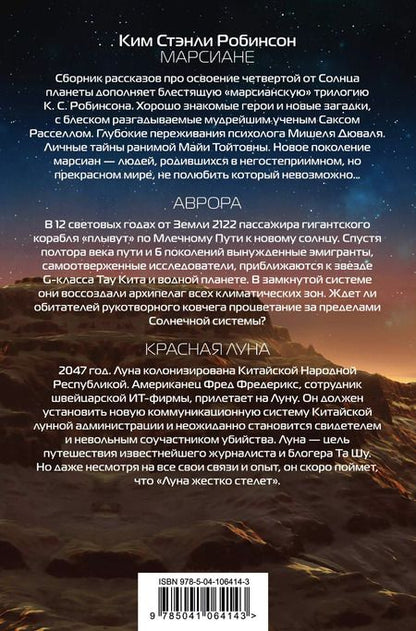 Ким Стэнли Робинсон
МАРСИАНЕ

Сборник рассказов про освоение четвертой от Солнца планеты дополняет блестящую «марсианскую» трилогию К. С. Робинсона. Хорошо знакомые герои и новые загадки, с блеском разгадываемые мудрейшим ученым Саксом Расселлом. Глубокие переживания психолога Мишеля Дюваля. Личные тайны ранимой Майи Тойтовны. Новое поколение марсиан — людей, родившихся в негостеприимном, но прекрасном мире, не полюбить который невозможно...

АВРОРА

В 12 световых годах от Земли 2122 пассажира гигантского корабля «плывут» по Млечному Пути к новому солнцу. Спустя полтора века пути и 6 поколений вынужденные эмигранты, самоотверженные исследователи, приближаются к звезде G-класса Тау Кита и водной планете. В замкнутой системе они воссоздали архипелаг всех климатических зон. Ждет ли обитателей рукотворного ковчега процветание за пределами Солнечной системы?

КРАСНАЯ ЛУНА

2047 год. Луна колонизирована Китайской Народной Республикой. Американец Фред Фредерикс, сотрудник швейцарской ИТ-фирмы, прилетает на Луну. Он должен установить новую коммуникационную систему Китайской лунной администрации и неожиданно становится свидетелем и невольным соучастником убийства. Луна — цель путешествия известнейшего журналиста и блогера Та Шу. Но даже несмотря на все свои связи и опыт, он скоро поймет, что «Луна жестко стелет».

ISBN 978-5-04-106414-3

9 785041 064143 >